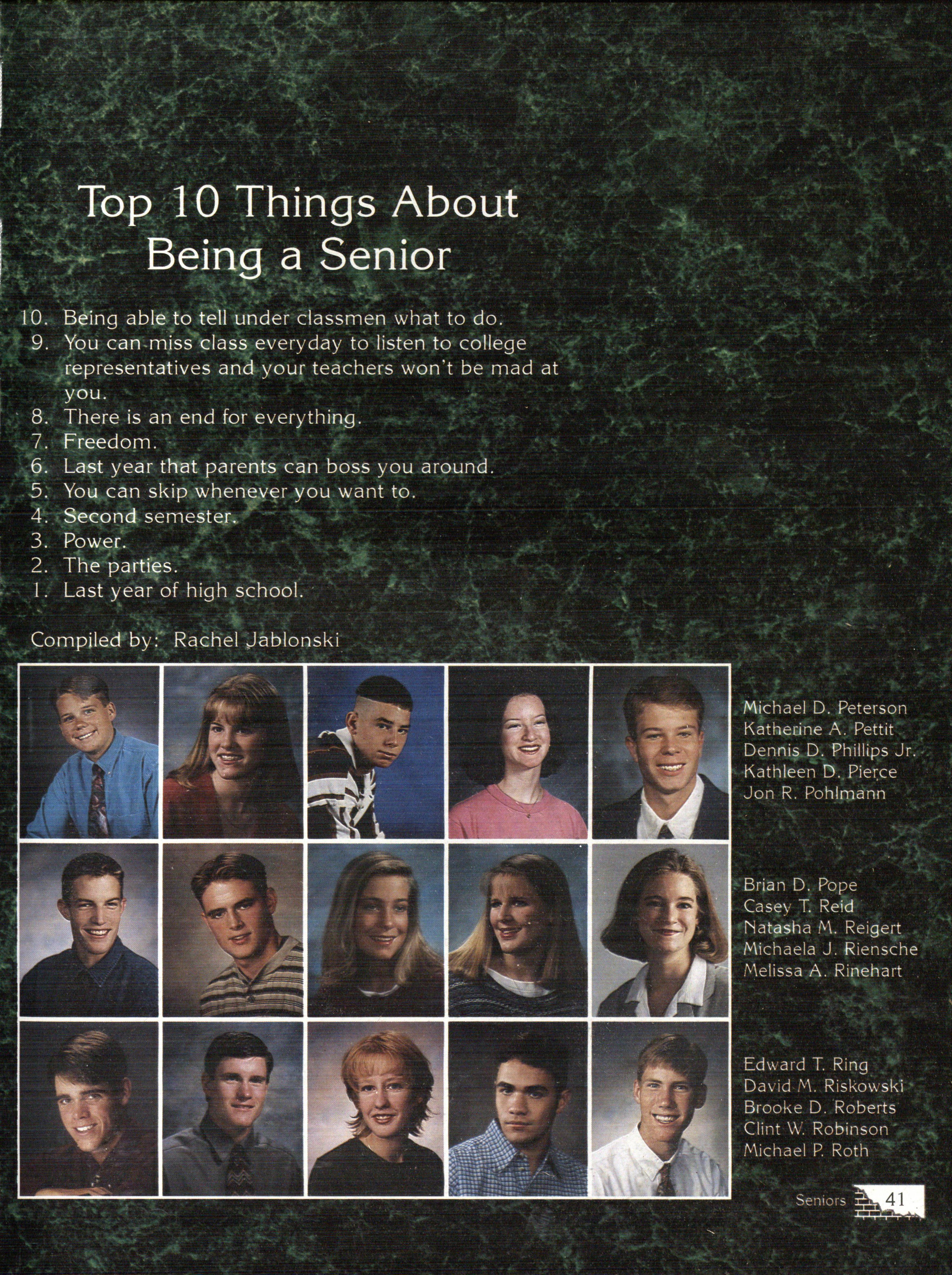 Top 10 Things About Being a Senior

10. Being able to tell under classmen what to do.
9. You can miss class everyday to listen to college representatives and your teachers won't be mad at you.
8. There is an end for everything.
7. Freedom.
6. Last year that parents can boss you around.
5. You can skip whenever you want to.
4. Second semester.
3. Power.
2. The parties.
1. Last year of high school.

Compiled by: Rachel Jablonski

Michael D. Peterson
Katherine A. Pettit
Dennis D. Phillips Jr.
Kathleen D. Pierce
Jon R. Pohlmann

Brian D. Pope
Casey T. Reid
Natasha M. Reigert
Michaela J. Riensche
Melissa A. Rinehart

Edward T. Ring
David M. Riskowski
Brooke D. Roberts
Clint W. Robinson
Michael P. Roth

Seniors 41